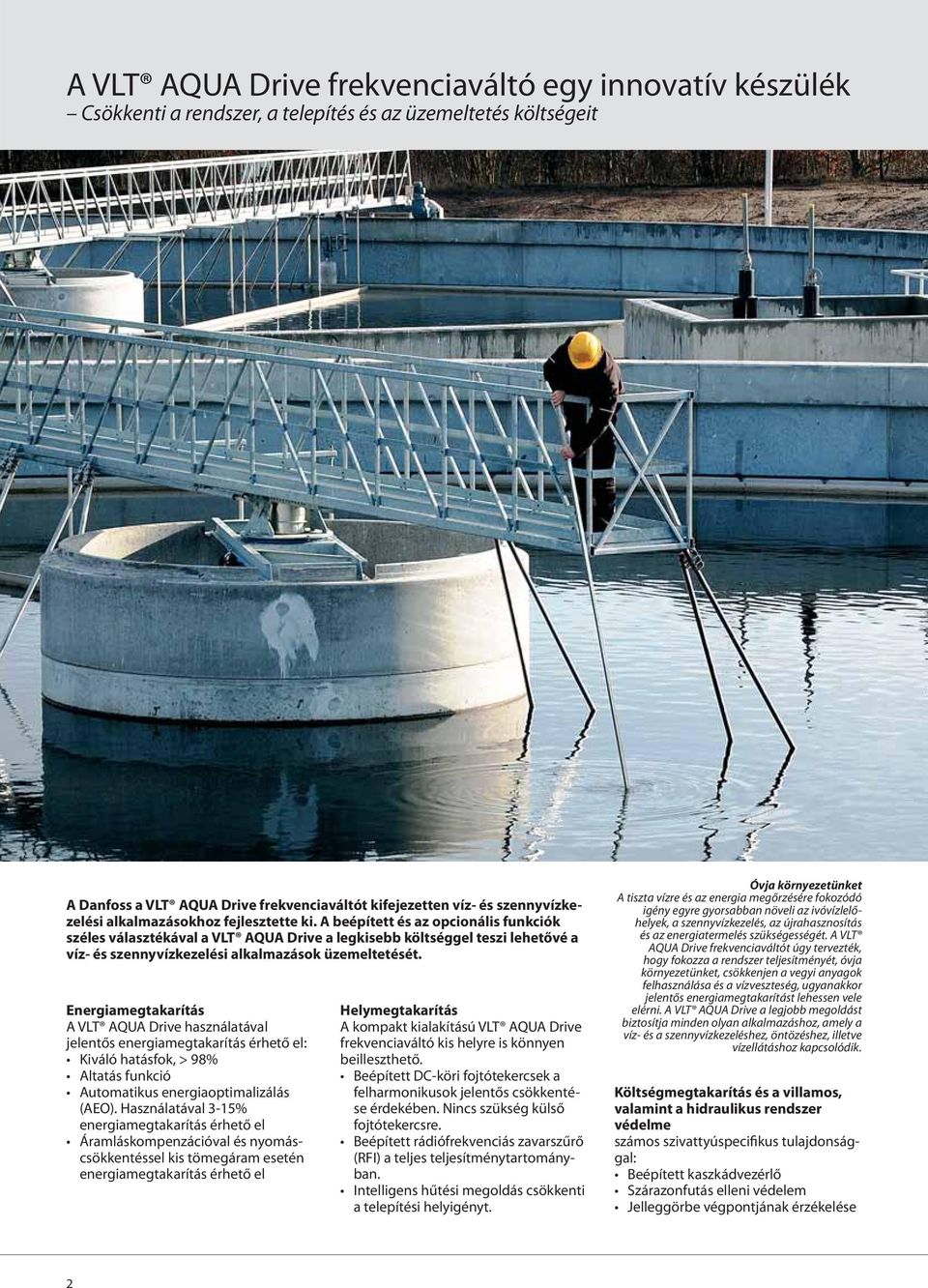 A VLT® AQUA Drive frekvenciaváltó egy innovatív készülék
– Csökkenti a rendszer, a telepítés és az üzemeltetés költségeit

A Danfoss a VLT® AQUA Drive frekvenciaváltót kifejezetten víz- és szennyvízkezelési alkalmazásokhoz fejlesztette ki. A beépített és az opcionális funkciók széles választékával a VLT® AQUA Drive a legkisebb költséggel teszi lehetővé a víz- és szennyvízkezelési alkalmazások üzemeltetését.

Energiamegtakarítás
A VLT® AQUA Drive használatával jelentős energiamegtakarítás érhető el:
• Kiváló hatásfok, > 98%
• Altatás funkció
• Automatikus energiaoptimalizálás (AEO). Használatával 3-15% energiamegtakarítás érhető el
• Áramláskompenzációval és nyomáscsökkentéssel kis tömegáram esetén energiamegtakarítás érhető el

Helymegtakarítás
A kompakt kialakítású VLT® AQUA Drive frekvenciaváltó kis helyre is könnyen beilleszthető.
• Beépített DC-köri fojtótekercsek a felharmonikusok jelentős csökkentése érdekében. Nincs szükség külső fojtótekercsre.
• Beépített rádiófrekvenciás zavarszűrő (RFI) a teljes teljesítménytartományban.
• Intelligens hűtési megoldás csökkenti a telepítési helyigényt.

Óvja környezetünket
A tiszta vízre és az energia megőrzésére fokozódó igény egyre gyorsabban növeli az ivóvízlelőhelyek, a szennyvízkezelés, az újrahasznosítás és az energiatermelés szükségességét. A VLT® AQUA Drive frekvenciaváltót úgy tervezték, hogy fokozza a rendszer teljesítményét, óvja környezetünket, csökkenjen a vegyi anyagok felhasználása és a vízveszteség, ugyanakkor jelentős energiamegtakarítást lehessen vele elérni. A VLT® AQUA Drive a legjobb megoldást biztosítja minden olyan alkalmazáshoz, amely a víz- és a szennyvízkezeléshez, öntözéshez, illetve vízellátáshoz kapcsolódik.

Költségmegtakarítás és a villamos, valamint a hidraulikus rendszer védelme
számos szivattyúspecifikus tulajdonsággal:
• Beépített kaszkádvezérlő
• Szárazonfutás elleni védelem
• Jelleggörbe végpontjának érzékelése

2